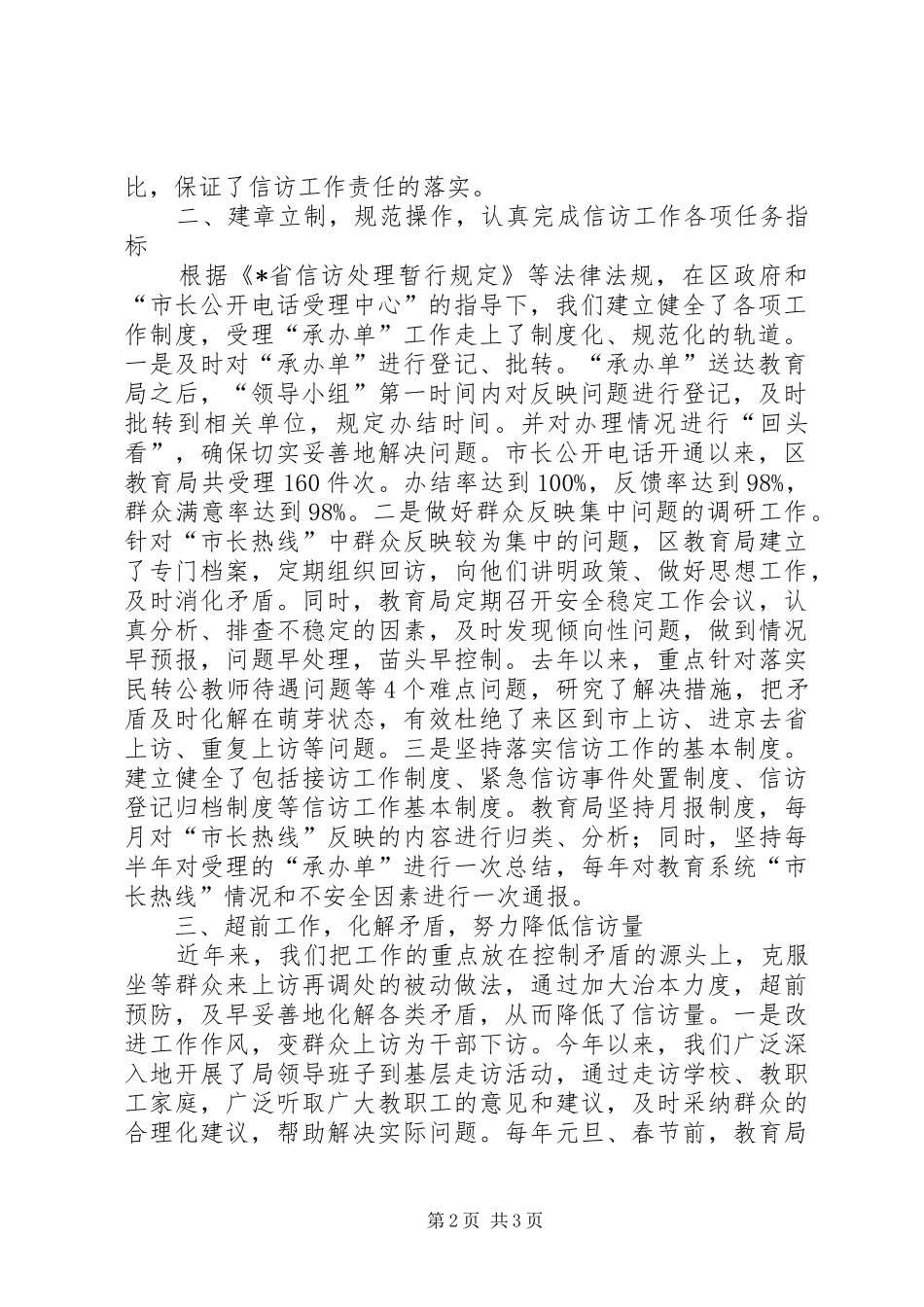 比，保证了信访工作责任的落实。

二、建章立制，规范操作，认真完成信访工作各项任务指标

根据《*省信访处理暂行规定》等法律法规，在区政府和“市长公开电话受理中心”的指导下，我们建立健全了各项工作制度，受理“承办单”工作走上了制度化、规范化的轨道。一是及时对“承办单”进行登记、批转。“承办单”送达教育局之后，“领导小组”第一时间内对反映问题进行登记，及时批转到相关单位，规定办结时间。并对办理情况进行“回头看”，确保切实妥善地解决问题。市长公开电话开通以来，区教育局共受理160件次。办结率达到100%，反馈率达到98%，群众满意率达到98%。二是做好群众反映集中问题的调研工作。针对“市长热线”中群众反映较为集中的问题，区教育局建立了专门档案，定期组织回访，向他们讲明政策、做好思想工作，及时消化矛盾。同时，教育局定期召开安全稳定工作会议，认真分析、排查不稳定的因素，及时发现倾向性问题，做到情况早预报，问题早处理，苗头早控制。去年以来，重点针对落实民转公教师待遇问题等4个难点问题，研究了解决措施，把矛盾及时化解在萌芽状态，有效杜绝了来区到市上访、进京去省上访、重复上访等问题。三是坚持落实信访工作的基本制度。建立健全了包括接访工作制度、紧急信访事件处置制度、信访登记归档制度等信访工作基本制度。教育局坚持月报制度，每月对“市长热线”反映的内容进行归类、分析；同时，坚持每半年对受理的“承办单”进行一次总结，每年对教育系统“市长热线”情况和不安全因素进行一次通报。

三、超前工作，化解矛盾，努力降低信访量

近年来，我们把工作的重点放在控制矛盾的源头上，克服坐等群众来上访再调处的被动做法，通过加大治本力度，超前预防，及早妥善地化解各类矛盾，从而降低了信访量。一是改进工作作风，变群众上访为干部下访。今年以来，我们广泛深入地开展了局领导班子到基层走访活动，通过走访学校、教职工家庭，广泛听取广大教职工的意见和建议，及时采纳群众的合理化建议，帮助解决实际问题。每年元旦、春节前，教育局

第2页 共3页